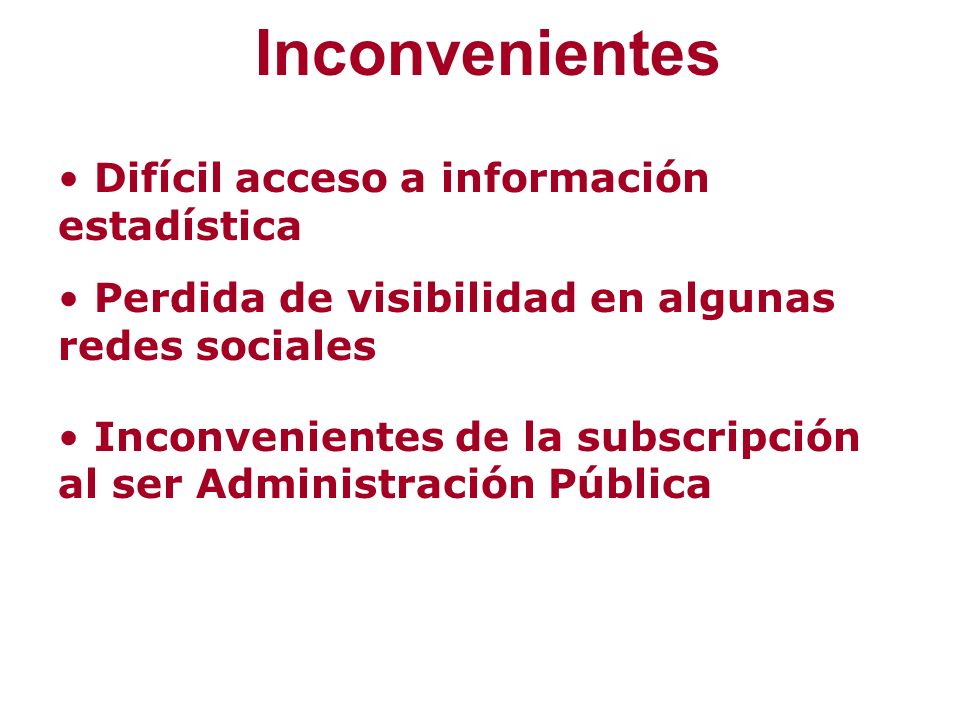 Inconvenientes

• Difícil acceso a información estadística

• Perdida de visibilidad en algunas redes sociales

• Inconvenientes de la subscripción al ser Administración Pública